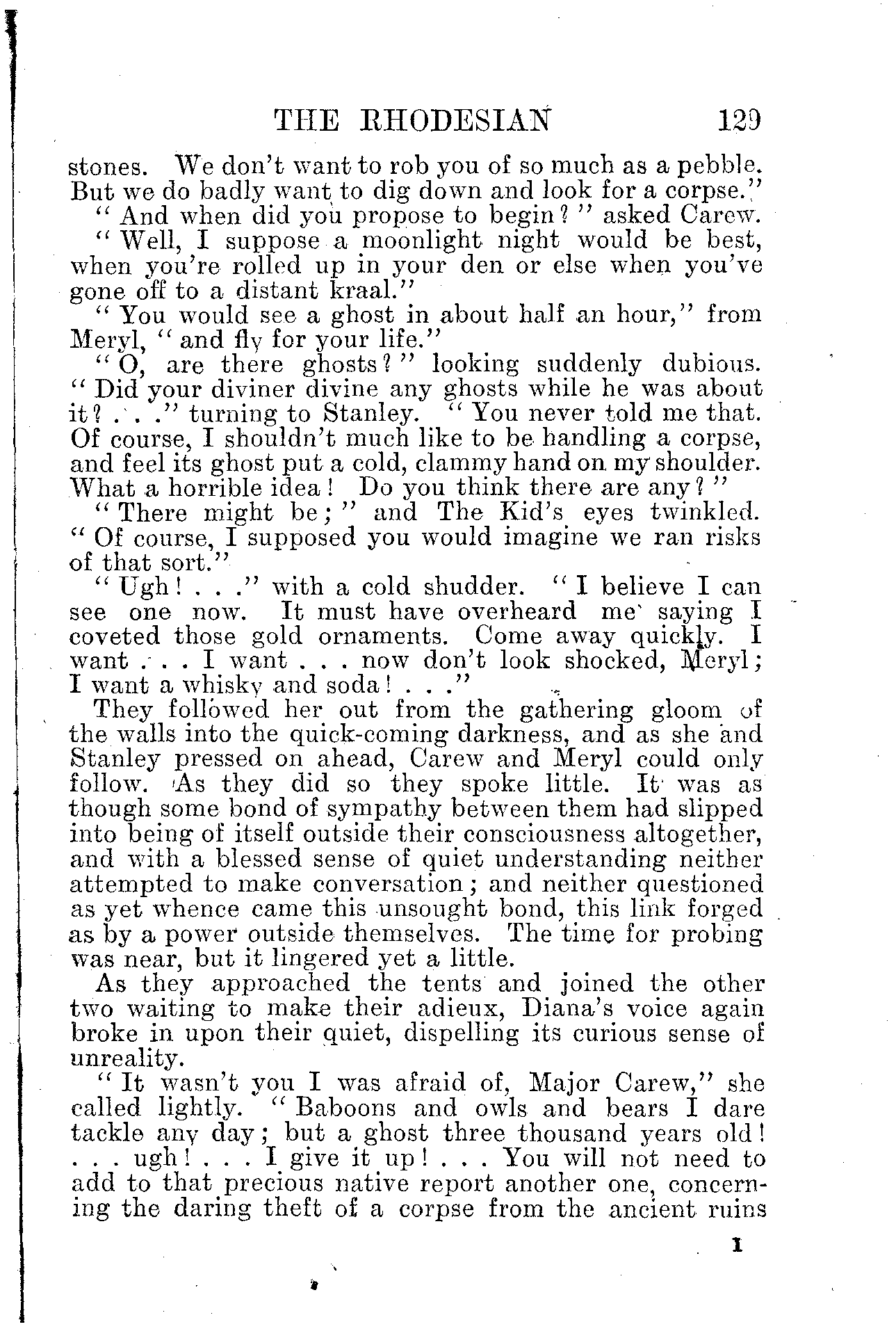 THE RHODESIAN 129

stones. We don't want to rob you of so much as a pebble. But we do badly want to dig down and look for a corpse."

"And when did you propose to begin?" asked Carew.

"Well, I suppose a moonlight night would be best, when you're rolled up in your den or else when you've gone off to a distant kraal."

"You would see a ghost in about half an hour," from Meryl, "and fly for your life."

"O, are there ghosts?" looking suddenly dubious. "Did your diviner divine any ghosts while he was about it? . . ." turning to Stanley. "You never told me that. Of course, I shouldn't much like to be handling a corpse, and feel its ghost put a cold, clammy hand on my shoulder. What a horrible idea! Do you think there are any?"

"There might be;" and The Kid's eyes twinkled. "Of course, I supposed you would imagine we ran risks of that sort."

"Ugh! . . ." with a cold shudder. "I believe I can see one now. It must have overheard me saying I coveted those gold ornaments. Come away quickly. I want . . . I want . . . now don't look shocked, Meryl; I want a whisky and soda! . . ."

They followed her out from the gathering gloom of the walls into the quick-coming darkness, and as she and Stanley pressed on ahead, Carew and Meryl could only follow. As they did so they spoke little. It was as though some bond of sympathy between them had slipped into being of itself outside their consciousness altogether, and with a blessed sense of quiet understanding neither attempted to make conversation; and neither questioned as yet whence came this unsought bond, this link forged as by a power outside themselves. The time for probing was near, but it lingered yet a little.

As they approached the tents and joined the other two waiting to make their adieux, Diana's voice again broke in upon their quiet, dispelling its curious sense of unreality.

"It wasn't you I was afraid of, Major Carew," she called lightly. "Baboons and owls and bears I dare tackle any day; but a ghost three thousand years old! . . . ugh! . . . I give it up! . . . You will not need to add to that precious native report another one, concerning the daring theft of a corpse from the ancient ruins

I